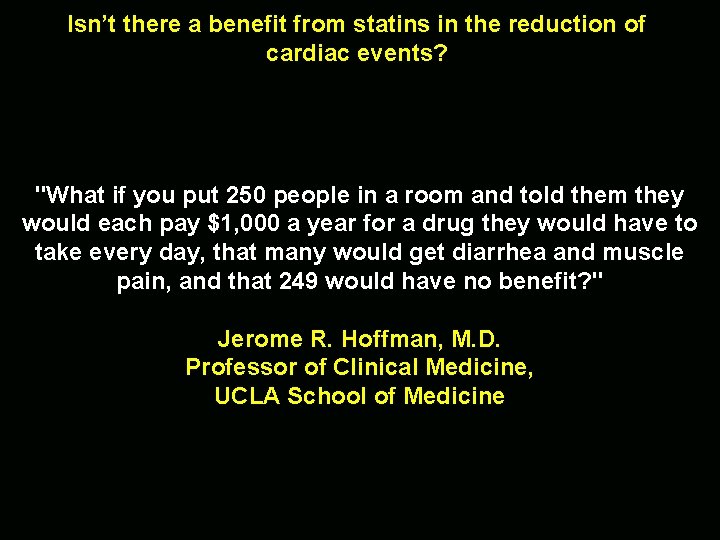 Isn't there a benefit from statins in the reduction of cardiac events?

"What if you put 250 people in a room and told them they would each pay $1,000 a year for a drug they would have to take every day, that many would get diarrhea and muscle pain, and that 249 would have no benefit?"

Jerome R. Hoffman, M.D.
Professor of Clinical Medicine,
UCLA School of Medicine